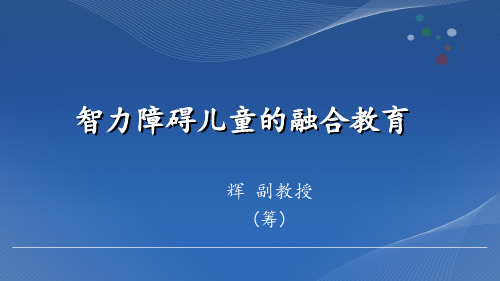 智力障碍儿童的融合教育

辉 副教授
（筹）